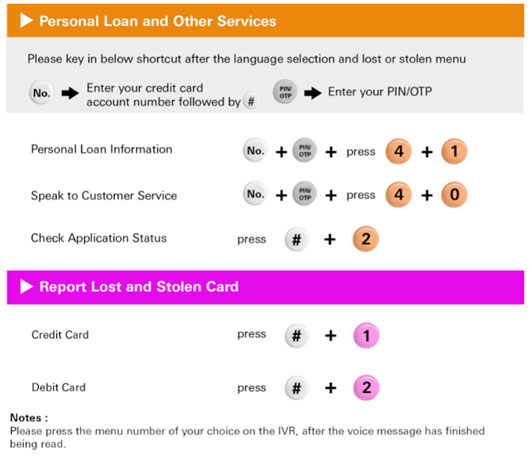 Personal Loan and Other Services

Please key in below shortcut after the language selection and lost or stolen menu

No. Enter your credit card account number followed by # PIN/OTP Enter your PIN/OTP

Personal Loan Information No. + PIN/OTP + press 4 + 1

Speak to Customer Service No. + PIN/OTP + press 4 + 0

Check Application Status press # + 2

Report Lost and Stolen Card

Credit Card press # + 1

Debit Card press # + 2

Notes :
Please press the menu number of your choice on the IVR, after the voice message has finished being read.